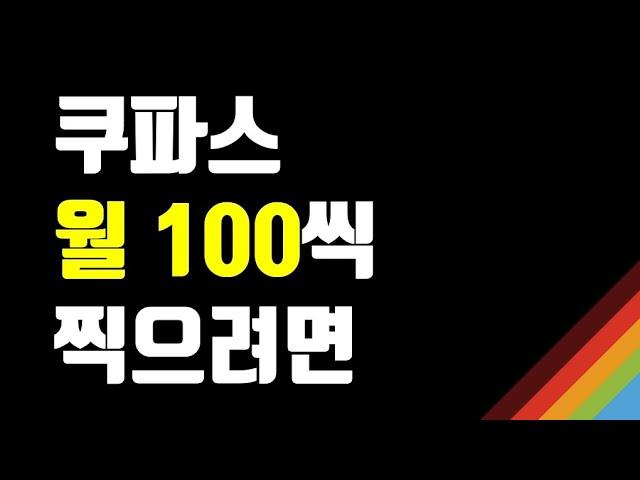 쿠파스
월 100씩
찍으려면